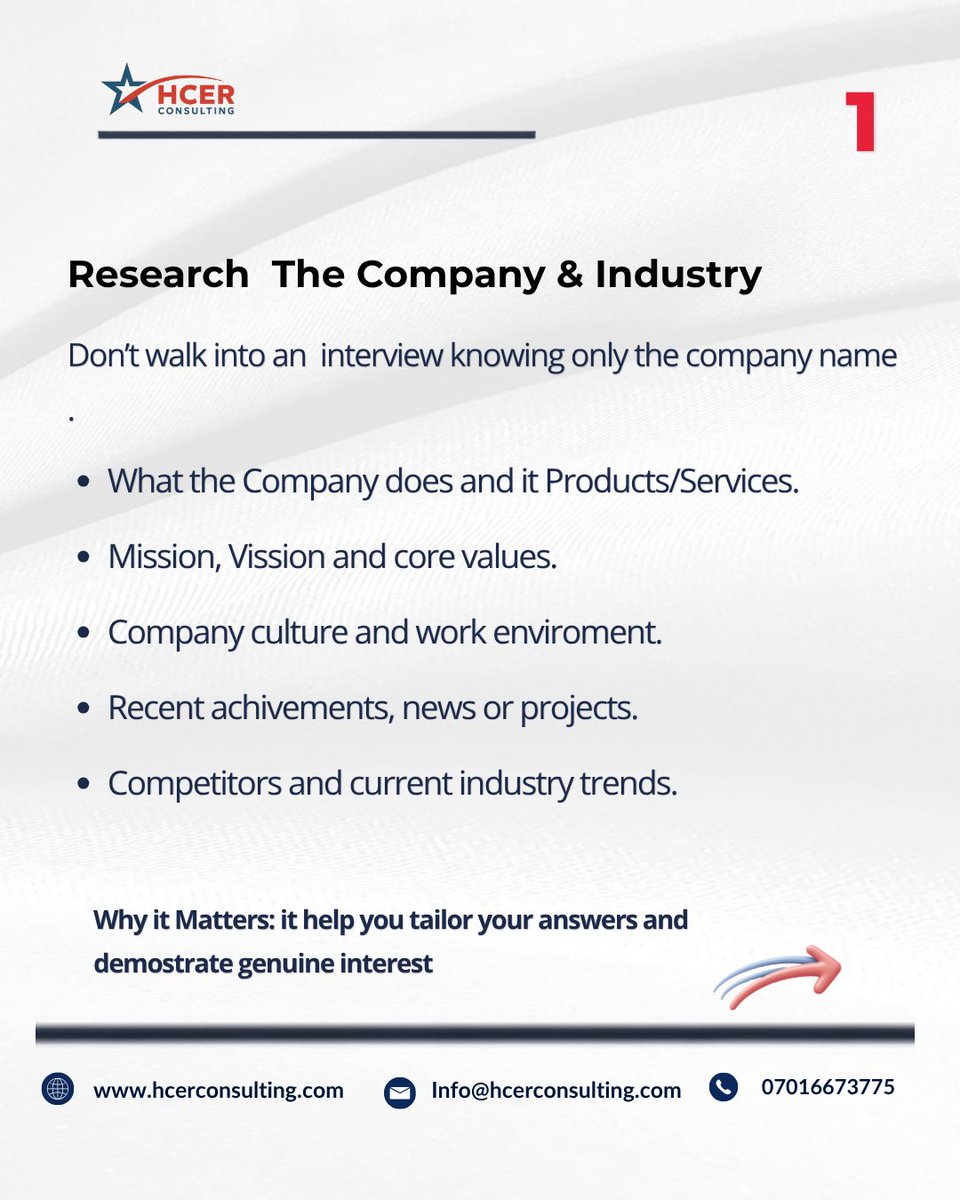 HCER
CONSULTING

1

Research The Company & Industry

Don't walk into an interview knowing only the company name .

• What the Company does and it Products/Services.

• Mission, Vission and core values.

• Company culture and work enviroment.

• Recent achivements, news or projects.

• Competitors and current industry trends.

Why it Matters: it help you tailor your answers and demostrate genuine interest

www.hcerconsulting.com Info@hcerconsulting.com 07016673775